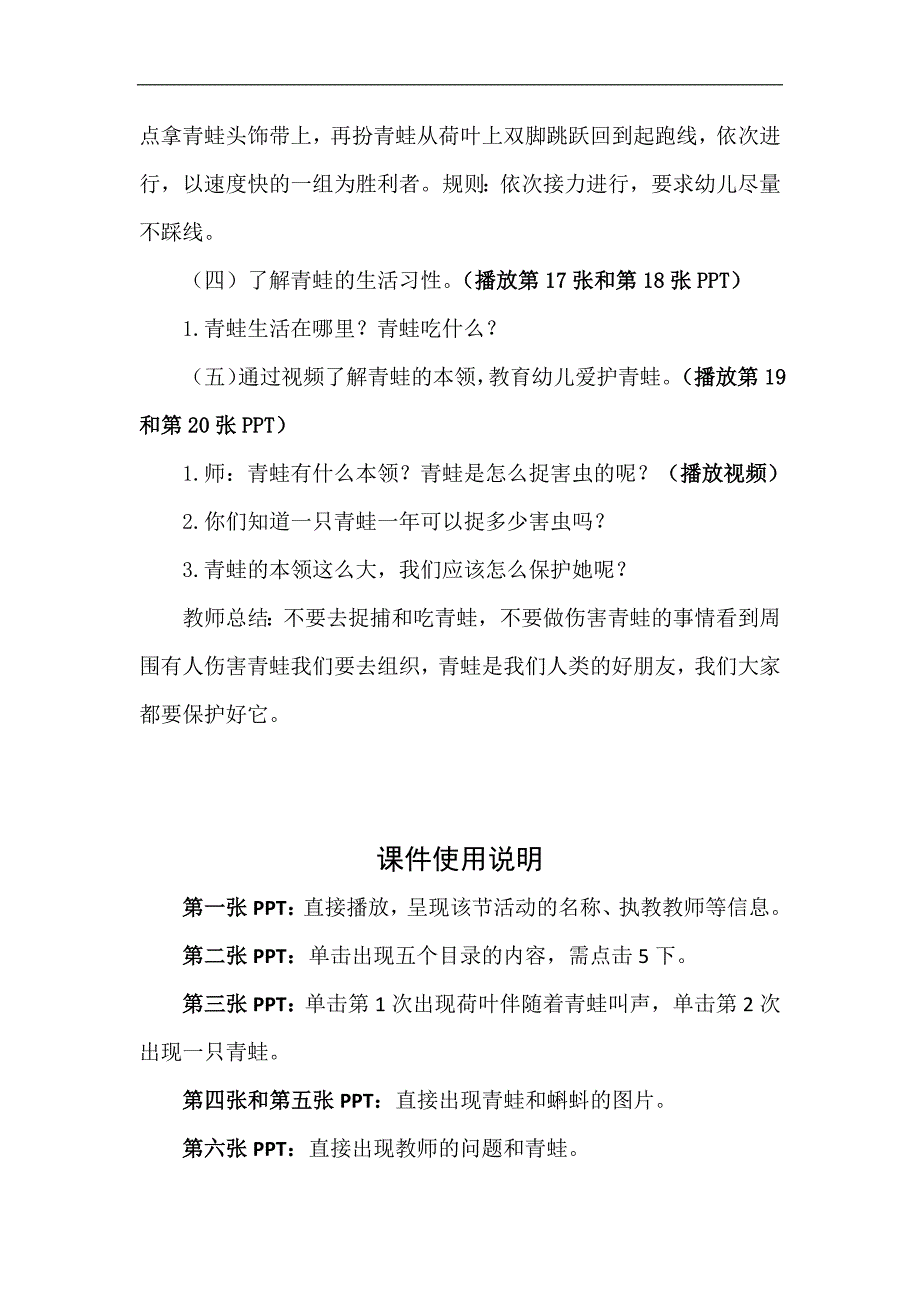 点拿青蛙头饰带上，再扮青蛙从荷叶上双脚跳跃回到起跑线，依次进行，以速度快的一组为胜利者。规则：依次接力进行，要求幼儿尽量不踩线。

（四）了解青蛙的生活习性。（播放第 17 张和第 18 张 PPT）

1.青蛙生活在哪里？青蛙吃什么？

（五）通过视频了解青蛙的本领，教育幼儿爱护青蛙。（播放第 19 和第 20 张 PPT）

1.师：青蛙有什么本领？青蛙是怎么捉害虫的呢？（播放视频）

2.你们知道一只青蛙一年可以捉多少害虫吗？

3.青蛙的本领这么大，我们应该怎么保护她呢？

教师总结：不要去捉捕和吃青蛙，不要做伤害青蛙的事情看到周围有人伤害青蛙我们要去组织，青蛙是我们人类的好朋友，我们大家都要保护好它。

课件使用说明

第一张 PPT：直接播放，呈现该节活动的名称、执教教师等信息。

第二张 PPT：单击出现五个目录的内容，需点击 5 下。

第三张 PPT：单击第 1 次出现荷叶伴随着青蛙叫声，单击第 2 次出现一只青蛙。

第四张和第五张 PPT：直接出现青蛙和蝌蚪的图片。

第六张 PPT：直接出现教师的问题和青蛙。